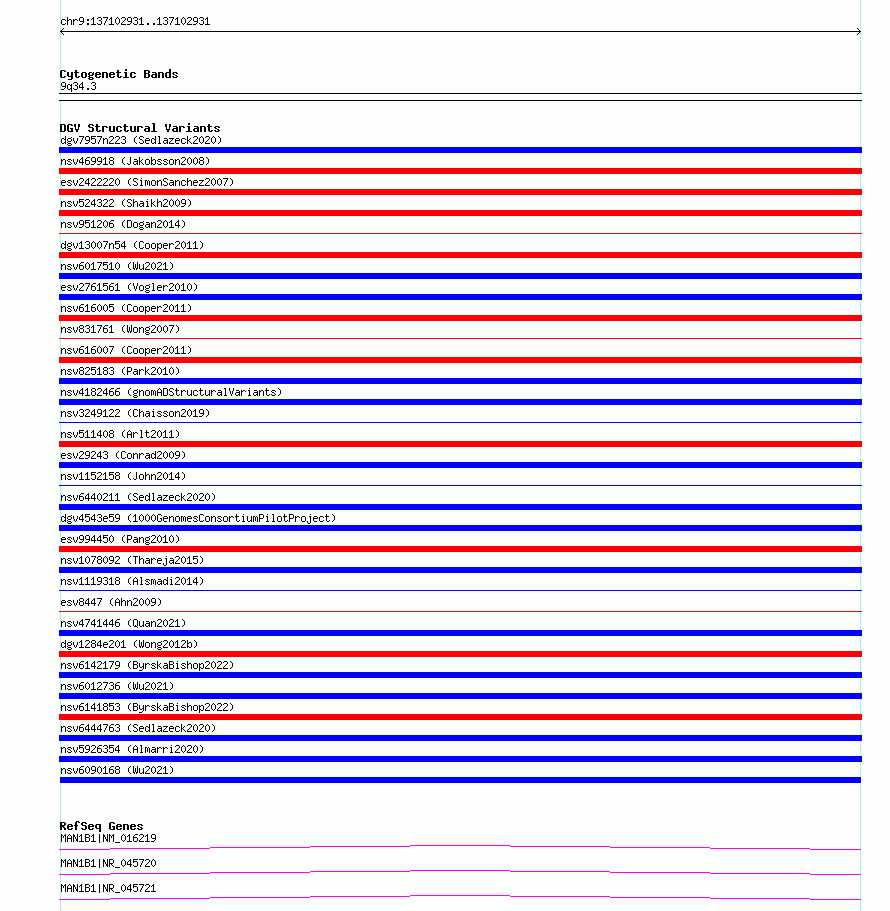 chr9:137102931..137102931

Cytogenetic Bands
9q34.3

DGV Structural Variants
dgv7957n223 (Sedlazeck2020)
nsv469918 (Jakobsson2008)
esv2422220 (SimonSanchez2007)
nsv524322 (Shaikh2009)
nsv951206 (Dogan2014)
dgv13007n54 (Cooper2011)
nsv6017510 (Wu2021)
esv2761561 (Vogler2010)
nsv616005 (Cooper2011)
nsv831761 (Wong2007)
nsv616007 (Cooper2011)
nsv825183 (Park2010)
nsv4182466 (gnomADStructuralVariants)
nsv3249122 (Chaisson2019)
nsv511408 (Arlt2011)
esv29243 (Conrad2009)
nsv1152158 (John2014)
nsv6440211 (Sedlazeck2020)
dgv4543e59 (1000GenomesConsortiumPilotProject)
esv994450 (Pang2010)
nsv1078092 (Thareja2015)
nsv1119318 (Alsmadi2014)
esv8447 (Ahn2009)
nsv4741446 (Quan2021)
dgv1284e201 (Wong2012b)
nsv6142179 (ByrskaBishop2022)
nsv6012736 (Wu2021)
nsv6141853 (ByrskaBishop2022)
nsv6444763 (Sedlazeck2020)
nsv5926354 (Almarri2020)
nsv6090168 (Wu2021)

RefSeq Genes
MAN1B1|NM_016219
MAN1B1|NR_045720
MAN1B1|NR_045721